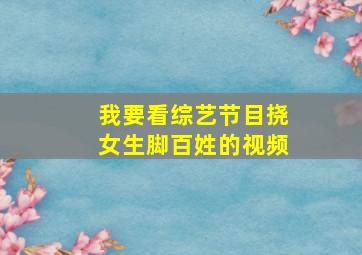 我要看综艺节目挠女生脚百姓的视频